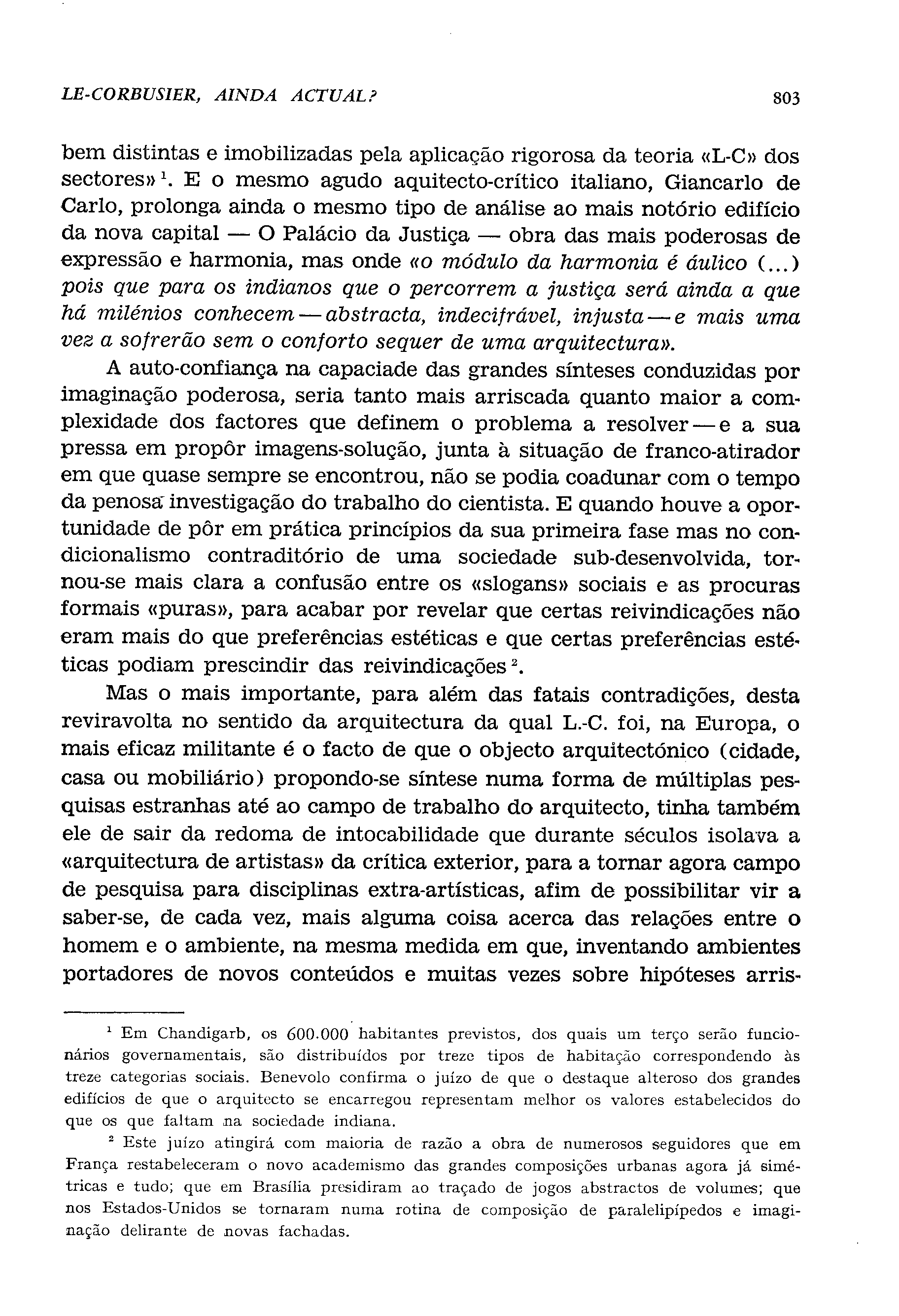 LE-CORBUSIER, AINDA ACTUAL?    803

bem distintas e imobilizadas pela aplicação rigorosa da teoria «L-C» dos sectores»$^1$. E o mesmo agudo aquitecto-crítico italiano, Giancarlo de Carlo, prolonga ainda o mesmo tipo de análise ao mais notório edifício da nova capital — O Palácio da Justiça — obra das mais poderosas de expressão e harmonia, mas onde «o módulo da harmonia é áulico (...) pois que para os indianos que o percorrem a justiça será ainda a que há milénios conhecem — abstracta, indecifrável, injusta — e mais uma vez a sofrerão sem o conforto sequer de uma arquitectura».

A auto-confiança na capaciade das grandes sínteses conduzidas por imaginação poderosa, seria tanto mais arriscada quanto maior a complexidade dos factores que definem o problema a resolver — e a sua pressa em propôr imagens-solução, junta à situação de franco-atirador em que quase sempre se encontrou, não se podia coadunar com o tempo da penosa investigação do trabalho do cientista. E quando houve a oportunidade de pôr em prática princípios da sua primeira fase mas no condicionalismo contraditório de uma sociedade sub-desenvolvida, tornou-se mais clara a confusão entre os «slogans» sociais e as procuras formais «puras», para acabar por revelar que certas reivindicações não eram mais do que preferências estéticas e que certas preferências estéticas podiam prescindir das reivindicações$^2$.

Mas o mais importante, para além das fatais contradições, desta reviravolta no sentido da arquitectura da qual L.-C. foi, na Europa, o mais eficaz militante é o facto de que o objecto arquitectónico (cidade, casa ou mobiliário) propondo-se síntese numa forma de múltiplas pesquisas estranhas até ao campo de trabalho do arquitecto, tinha também ele de sair da redoma de intocabilidade que durante séculos isolava a «arquitectura de artistas» da crítica exterior, para a tornar agora campo de pesquisa para disciplinas extra-artísticas, afim de possibilitar vir a saber-se, de cada vez, mais alguma coisa acerca das relações entre o homem e o ambiente, na mesma medida em que, inventando ambientes portadores de novos conteúdos e muitas vezes sobre hipóteses arris-

$^1$ Em Chandigarb, os 600.000 habitantes previstos, dos quais um terço serão funcionários governamentais, são distribuídos por treze tipos de habitação correspondendo às treze categorias sociais. Benevolo confirma o juízo de que o destaque alteroso dos grandes edifícios de que o arquitecto se encarregou representam melhor os valores estabelecidos do que os que faltam na sociedade indiana.

$^2$ Este juízo atingirá com maioria de razão a obra de numerosos seguidores que em França restabeleceram o novo academismo das grandes composições urbanas agora já simétricas e tudo; que em Brasília presidiram ao traçado de jogos abstractos de volumes; que nos Estados-Unidos se tornaram numa rotina de composição de paralelipípedos e imaginação delirante de novas fachadas.